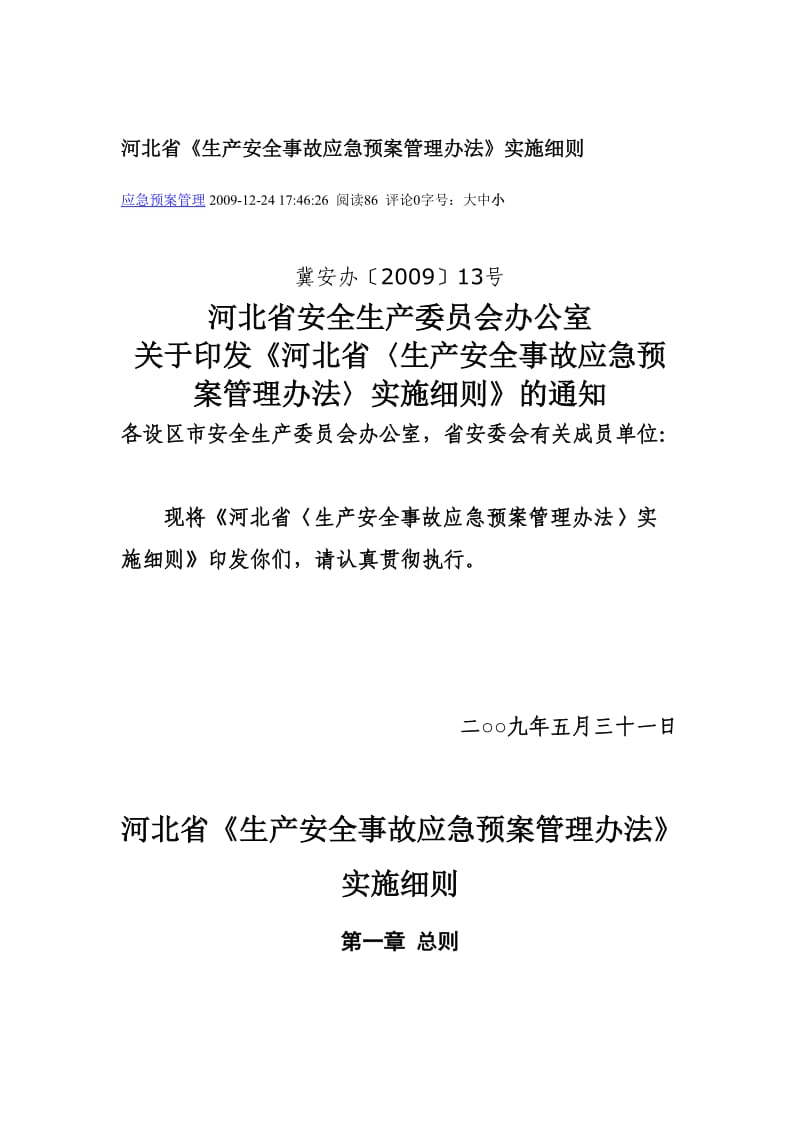 河北省《生产安全事故应急预案管理办法》实施细则

应急预案管理 2009-12-24 17:46:26 阅读86 评论0字号：大中小

冀安办〔2009〕13号

河北省安全生产委员会办公室
关于印发《河北省〈生产安全事故应急预案管理办法〉实施细则》的通知

各设区市安全生产委员会办公室，省安委会有关成员单位：

现将《河北省〈生产安全事故应急预案管理办法〉实施细则》印发你们，请认真贯彻执行。

二○○九年五月三十一日

河北省《生产安全事故应急预案管理办法》
实施细则

第一章 总则